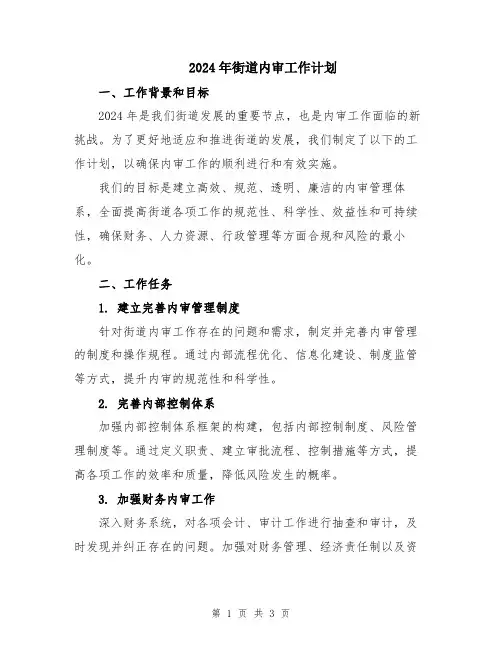 2024年街道内审工作计划

一、工作背景和目标

2024年是我们街道发展的重要节点，也是内审工作面临的新挑战。为了更好地适应和推进街道的发展，我们制定了以下的工作计划，以确保内审工作的顺利进行和有效实施。

我们的目标是建立高效、规范、透明、廉洁的内审管理体系，全面提高街道各项工作的规范性、科学性、效益性和可持续性，确保财务、人力资源、行政管理等方面合规和风险的最小化。

二、工作任务

1. 建立完善内审管理制度

针对街道内审工作存在的问题和需求，制定并完善内审管理的制度和操作规程。通过内部流程优化、信息化建设、制度监管等方式，提升内审的规范性和科学性。

2. 完善内部控制体系

加强内部控制体系框架的构建，包括内部控制制度、风险管理制度等。通过定义职责、建立审批流程、控制措施等方式，提高各项工作的效率和质量，降低风险发生的概率。

3. 加强财务内审工作

深入财务系统，对各项会计、审计工作进行抽查和审计，及时发现并纠正存在的问题。加强对财务管理、经济责任制以及资

第 1 页 共 3 页